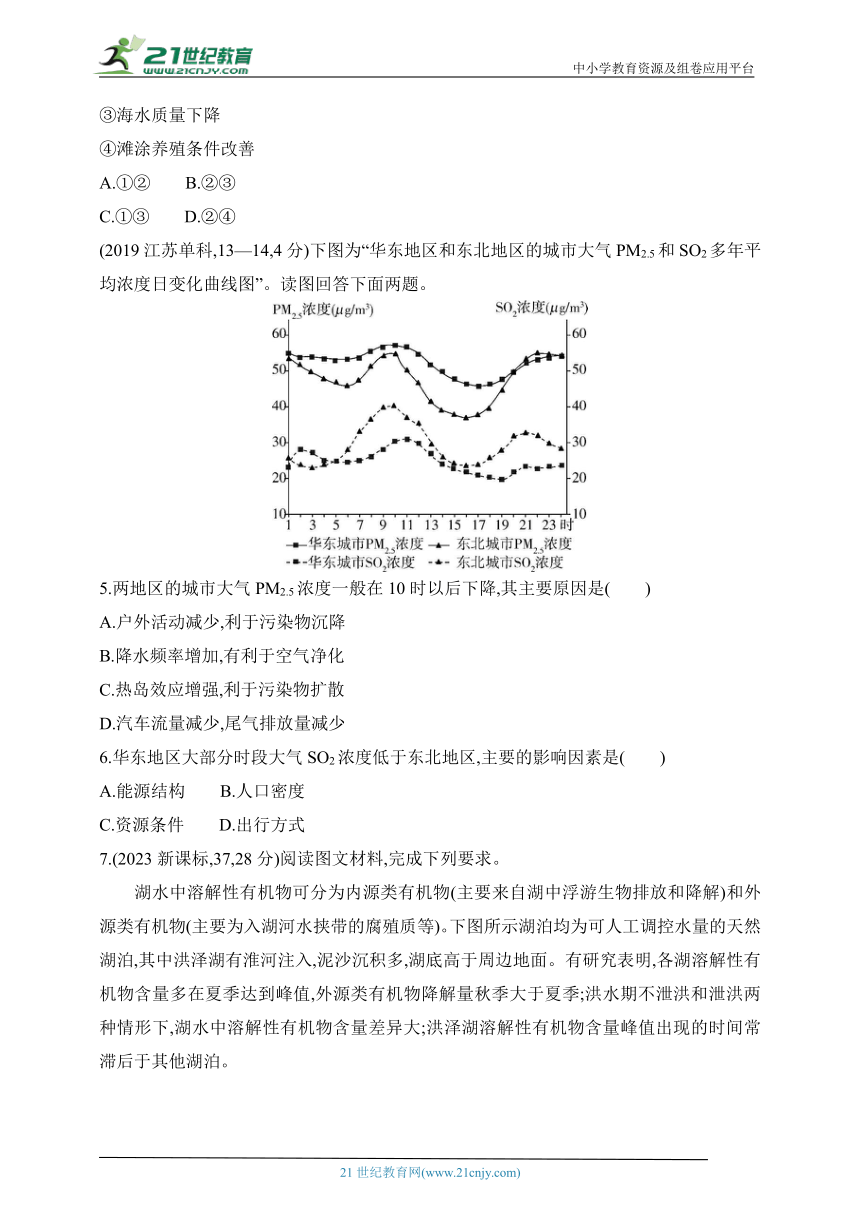 21世纪教育 www.21cnjy.com

中小学教育资源及组卷应用平台

③海水质量下降

④滩涂养殖条件改善

A.①② B.②③

C.①③ D.②④

(2019 江苏单科,13—14,4 分)下图为“华东地区和东北地区的城市大气 $PM_{2.5}$ 和 $SO_2$ 多年平均浓度日变化曲线图”。读图回答下面两题。

$PM_{2.5}$浓度($\mu g/m^3$)

$SO_2$浓度($\mu g/m^3$)

60 50 40 30 20 10

60 50 40 30 20 10

1 3 5 7 9 11 13 15 17 19 21 23 时

华东城市$PM_{2.5}$浓度 东北城市$PM_{2.5}$浓度 华东城市$SO_2$浓度 东北城市$SO_2$浓度

5.两地区的城市大气 $PM_{2.5}$ 浓度一般在 10 时以后下降,其主要原因是( )

A.户外活动减少,利于污染物沉降

B.降水频率增加,有利于空气净化

C.热岛效应增强,利于污染物扩散

D.汽车流量减少,尾气排放量减少

6.华东地区大部分时段大气 $SO_2$ 浓度低于东北地区,主要的影响因素是( )

A.能源结构 B.人口密度

C.资源条件 D.出行方式

7.(2023 新课标,37,28 分)阅读图文材料,完成下列要求。

湖水中溶解性有机物可分为内源类有机物(主要来自湖中浮游生物排放和降解)和外源类有机物(主要为入湖河水挟带的腐殖质等)。下图所示湖泊均为可人工调控水量的天然湖泊,其中洪泽湖有淮河注入,泥沙沉积多,湖底高于周边地面。有研究表明,各湖溶解性有机物含量多在夏季达到峰值,外源类有机物降解量秋季大于夏季;洪水期不泄洪和泄洪两种情形下,湖水中溶解性有机物含量差异大;洪泽湖溶解性有机物含量峰值出现的时间常滞后于其他湖泊。

21 世纪教育网(www.21cnjy.com)